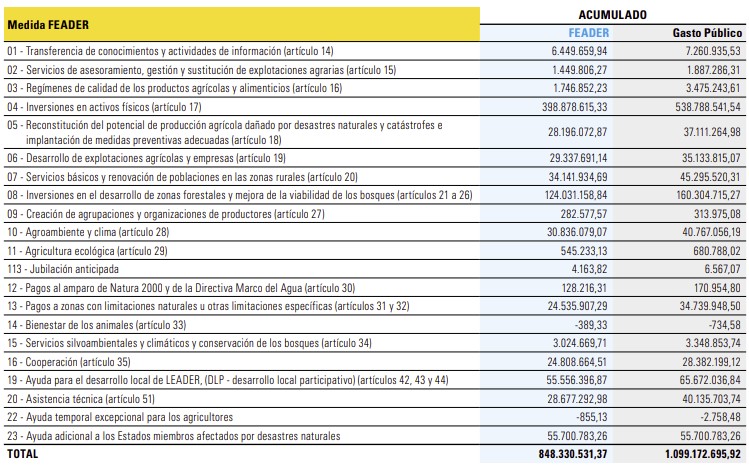 | Medida FEADER | ACUMULADO FEADER | ACUMULADO Gasto Público |
|---|---|---|
| 01 - Transferencia de conocimientos y actividades de información (artículo 14) | 6.449.659,94 | 7.260.935,53 |
| 02 - Servicios de asesoramiento, gestión y sustitución de explotaciones agrarias (artículo 15) | 1.449.806,27 | 1.887.286,31 |
| 03 - Regímenes de calidad de los productos agrícolas y alimenticios (artículo 16) | 1.746.852,23 | 3.475.243,61 |
| 04 - Inversiones en activos físicos (artículo 17) | 398.878.615,33 | 538.788.541,54 |
| 05 - Reconstitución del potencial de producción agrícola dañado por desastres naturales y catástrofes e implantación de medidas preventivas adecuadas (artículo 18) | 28.196.072,87 | 37.111.264,98 |
| 06 - Desarrollo de explotaciones agrícolas y empresas (artículo 19) | 29.337.691,14 | 35.133.815,07 |
| 07 - Servicios básicos y renovación de poblaciones en las zonas rurales (artículo 20) | 34.141.934,69 | 45.295.520,31 |
| 08 - Inversiones en el desarrollo de zonas forestales y mejora de la viabilidad de los bosques (artículos 21 a 26) | 124.031.158,84 | 160.304.715,27 |
| 09 - Creación de agrupaciones y organizaciones de productores (artículo 27) | 282.577,57 | 313.975,08 |
| 10 - Agroambiente y clima (artículo 28) | 30.836.079,07 | 40.767.056,19 |
| 11 - Agricultura ecológica (artículo 29) | 545.233,13 | 680.788,02 |
| 113 - Jubilación anticipada | 4.163,82 | 6.567,07 |
| 12 - Pagos al amparo de Natura 2000 y de la Directiva Marco del Agua (artículo 30) | 128.216,31 | 170.954,80 |
| 13 - Pagos a zonas con limitaciones naturales u otras limitaciones específicas (artículos 31 y 32) | 24.535.907,29 | 34.739.948,50 |
| 14 - Bienestar de los animales (artículo 33) | -389,33 | -734,58 |
| 15 - Servicios silvoambientales y climáticos y conservación de los bosques (artículo 34) | 3.024.669,71 | 3.348.853,74 |
| 16 - Cooperación (artículo 35) | 24.808.664,51 | 28.382.199,12 |
| 19 - Ayuda para el desarrollo local de LEADER, (DLP - desarrollo local participativo) (artículos 42, 43 y 44) | 55.556.396,87 | 65.672.036,84 |
| 20 - Asistencia técnica (artículo 51) | 28.677.292,98 | 40.135.703,74 |
| 22 - Ayuda temporal excepcional para los agricultores | -855,13 | -2.758,48 |
| 23 - Ayuda adicional a los Estados miembros afectados por desastres naturales | 55.700.783,26 | 55.700.783,26 |
| TOTAL | 848.330.531,37 | 1.099.172.695,92 |